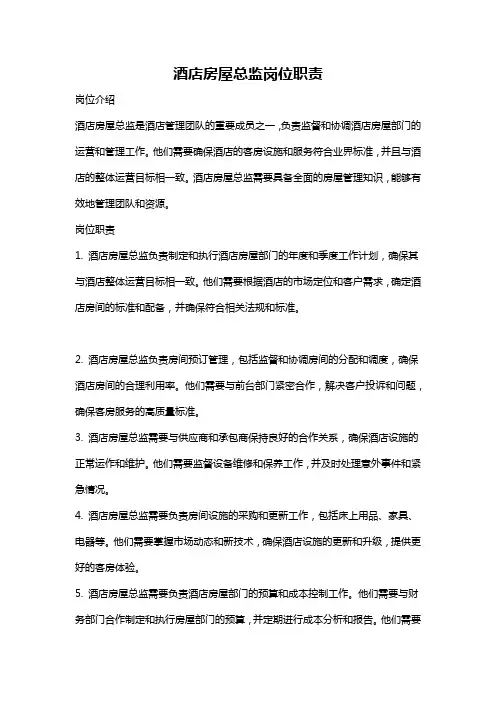 酒店房屋总监岗位职责

岗位介绍

酒店房屋总监是酒店管理团队的重要成员之一，负责监督和协调酒店房屋部门的运营和管理工作。他们需要确保酒店的客房设施和服务符合业界标准，并且与酒店的整体运营目标相一致。酒店房屋总监需要具备全面的房屋管理知识，能够有效地管理团队和资源。

岗位职责

1. 酒店房屋总监负责制定和执行酒店房屋部门的年度和季度工作计划，确保其与酒店整体运营目标相一致。他们需要根据酒店的市场定位和客户需求，确定酒店房间的标准和配备，并确保符合相关法规和标准。

2. 酒店房屋总监负责房间预订管理，包括监督和协调房间的分配和调度，确保酒店房间的合理利用率。他们需要与前台部门紧密合作，解决客户投诉和问题，确保客房服务的高质量标准。

3. 酒店房屋总监需要与供应商和承包商保持良好的合作关系，确保酒店设施的正常运作和维护。他们需要监督设备维修和保养工作，并及时处理意外事件和紧急情况。

4. 酒店房屋总监需要负责房间设施的采购和更新工作，包括床上用品、家具、电器等。他们需要掌握市场动态和新技术，确保酒店设施的更新和升级，提供更好的客房体验。

5. 酒店房屋总监需要负责酒店房屋部门的预算和成本控制工作。他们需要与财务部门合作制定和执行房屋部门的预算，并定期进行成本分析和报告。他们需要